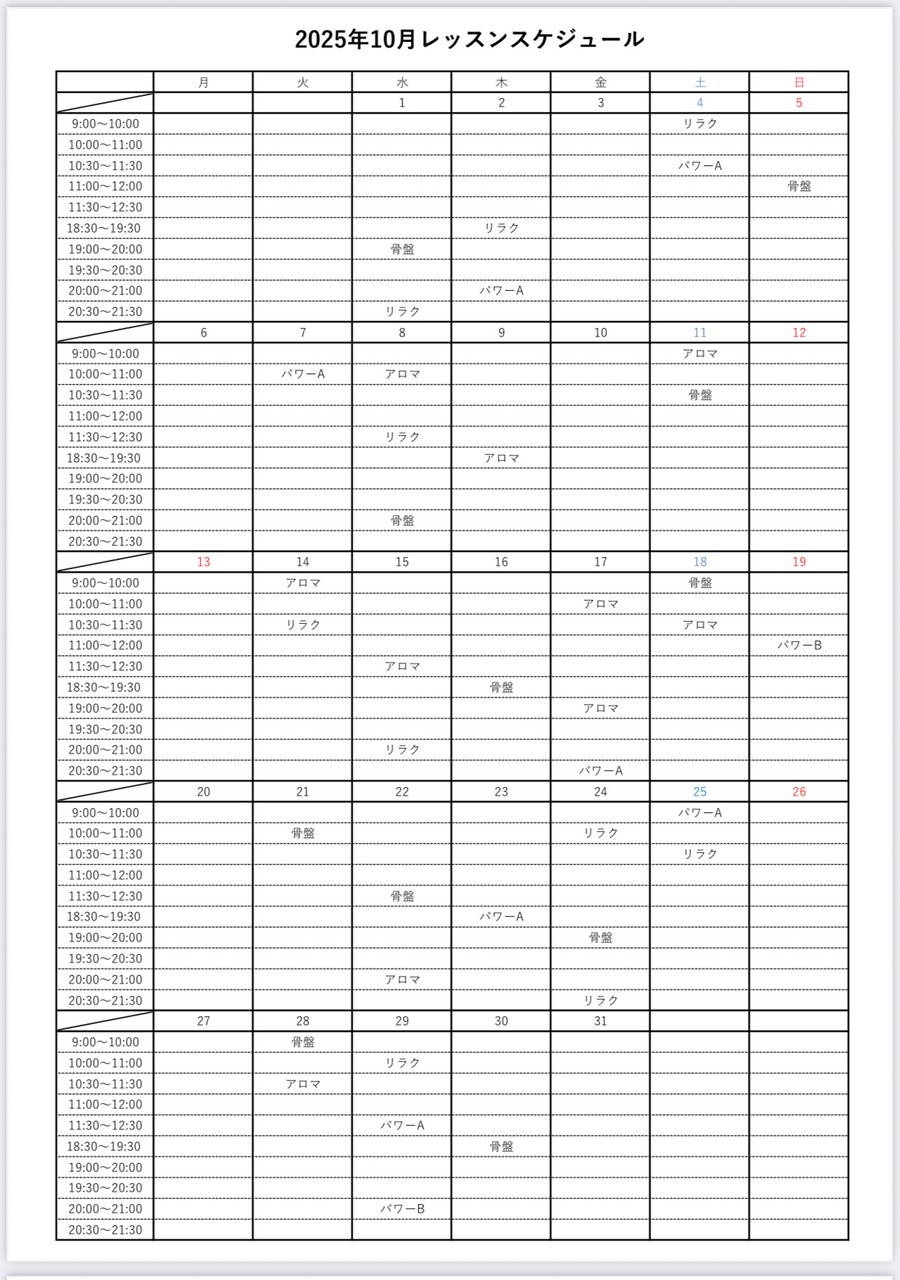 2025年10月レッスンスケジュール

| | 月 | 火 | 水 | 木 | 金 | 土 | 日 |
|---|---|---|---|---|---|---|---|
| | | | 1 | 2 | 3 | 4 | 5 |
| 9:00～10:00 | | | | | | リラク | |
| 10:00～11:00 | | | | | | | |
| 10:30～11:30 | | | | | | パワーA | |
| 11:00～12:00 | | | | | | | 骨盤 |
| 11:30～12:30 | | | | | | | |
| 18:30～19:30 | | | | リラク | | | |
| 19:00～20:00 | | | 骨盤 | | | | |
| 19:30～20:30 | | | | | | | |
| 20:00～21:00 | | | | パワーA | | | |
| 20:30～21:30 | | | リラク | | | | |
| | 6 | 7 | 8 | 9 | 10 | 11 | 12 |
| 9:00～10:00 | | | | | | アロマ | |
| 10:00～11:00 | | パワーA | アロマ | | | | |
| 10:30～11:30 | | | | | | 骨盤 | |
| 11:00～12:00 | | | | | | | |
| 11:30～12:30 | | | リラク | | | | |
| 18:30～19:30 | | | | アロマ | | | |
| 19:00～20:00 | | | | | | | |
| 19:30～20:30 | | | | | | | |
| 20:00～21:00 | | | 骨盤 | | | | |
| 20:30～21:30 | | | | | | | |
| | 13 | 14 | 15 | 16 | 17 | 18 | 19 |
| 9:00～10:00 | | アロマ | | | | 骨盤 | |
| 10:00～11:00 | | | | | アロマ | | |
| 10:30～11:30 | | リラク | | | | アロマ | |
| 11:00～12:00 | | | | | | | パワーB |
| 11:30～12:30 | | | アロマ | | | | |
| 18:30～19:30 | | | | 骨盤 | | | |
| 19:00～20:00 | | | | | アロマ | | |
| 19:30～20:30 | | | | | | | |
| 20:00～21:00 | | | リラク | | | | |
| 20:30～21:30 | | | | | パワーA | | |
| | 20 | 21 | 22 | 23 | 24 | 25 | 26 |
| 9:00～10:00 | | | | | | パワーA | |
| 10:00～11:00 | | 骨盤 | | | リラク | | |
| 10:30～11:30 | | | | | | リラク | |
| 11:00～12:00 | | | | | | | |
| 11:30～12:30 | | | 骨盤 | | | | |
| 18:30～19:30 | | | | パワーA | | | |
| 19:00～20:00 | | | | | 骨盤 | | |
| 19:30～20:30 | | | | | | | |
| 20:00～21:00 | | | アロマ | | | | |
| 20:30～21:30 | | | | | リラク | | |
| | 27 | 28 | 29 | 30 | 31 | | |
| 9:00～10:00 | | 骨盤 | | | | | |
| 10:00～11:00 | | | リラク | | | | |
| 10:30～11:30 | | アロマ | | | | | |
| 11:00～12:00 | | | | | | | |
| 11:30～12:30 | | | パワーA | | | | |
| 18:30～19:30 | | | | 骨盤 | | | |
| 19:00～20:00 | | | | | | | |
| 19:30～20:30 | | | | | | | |
| 20:00～21:00 | | | パワーB | | | | |
| 20:30～21:30 | | | | | | | |